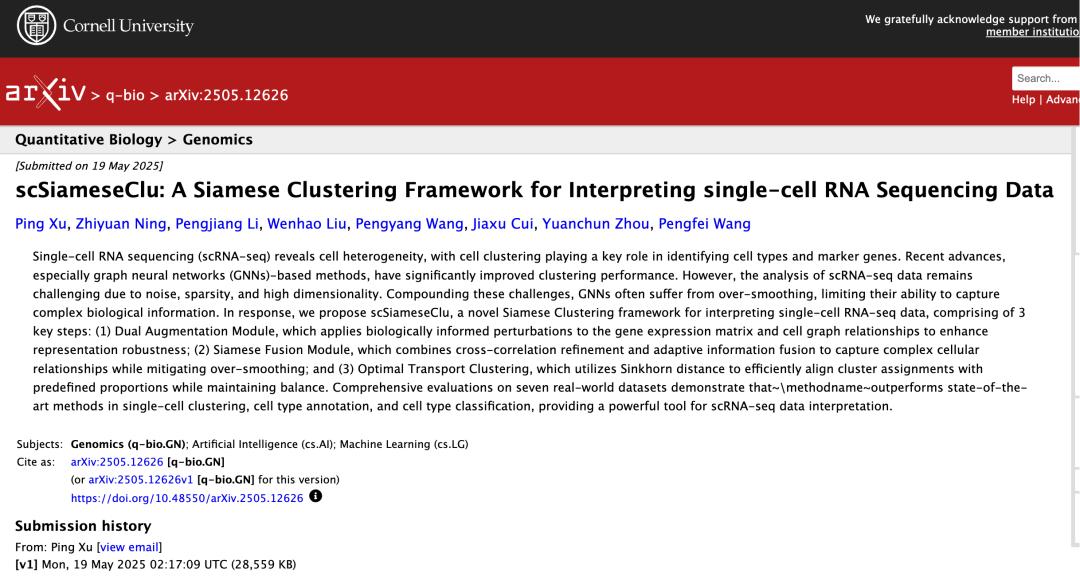 Cornell University

We gratefully acknowledge support from member institutio

arXiv > q-bio > arXiv:2505.12626

Search...
Help | Advan

Quantitative Biology > Genomics

[Submitted on 19 May 2025]

scSiameseClu: A Siamese Clustering Framework for Interpreting single-cell RNA Sequencing Data

Ping Xu, Zhiyuan Ning, Pengjiang Li, Wenhao Liu, Pengyang Wang, Jiaxu Cui, Yuanchun Zhou, Pengfei Wang

Single-cell RNA sequencing (scRNA-seq) reveals cell heterogeneity, with cell clustering playing a key role in identifying cell types and marker genes. Recent advances, especially graph neural networks (GNNs)-based methods, have significantly improved clustering performance. However, the analysis of scRNA-seq data remains challenging due to noise, sparsity, and high dimensionality. Compounding these challenges, GNNs often suffer from over-smoothing, limiting their ability to capture complex biological information. In response, we propose scSiameseClu, a novel Siamese Clustering framework for interpreting single-cell RNA-seq data, comprising of 3 key steps: (1) Dual Augmentation Module, which applies biologically informed perturbations to the gene expression matrix and cell graph relationships to enhance representation robustness; (2) Siamese Fusion Module, which combines cross-correlation refinement and adaptive information fusion to capture complex cellular relationships while mitigating over-smoothing; and (3) Optimal Transport Clustering, which utilizes Sinkhorn distance to efficiently align cluster assignments with predefined proportions while maintaining balance. Comprehensive evaluations on seven real-world datasets demonstrate that~\methodname~outperforms state-of-the-art methods in single-cell clustering, cell type annotation, and cell type classification, providing a powerful tool for scRNA-seq data interpretation.

Subjects: Genomics (q-bio.GN); Artificial Intelligence (cs.AI); Machine Learning (cs.LG)
Cite as: arXiv:2505.12626 [q-bio.GN]
(or arXiv:2505.12626v1 [q-bio.GN] for this version)
https://doi.org/10.48550/arXiv.2505.12626

Submission history
From: Ping Xu [view email]
[v1] Mon, 19 May 2025 02:17:09 UTC (28,559 KB)